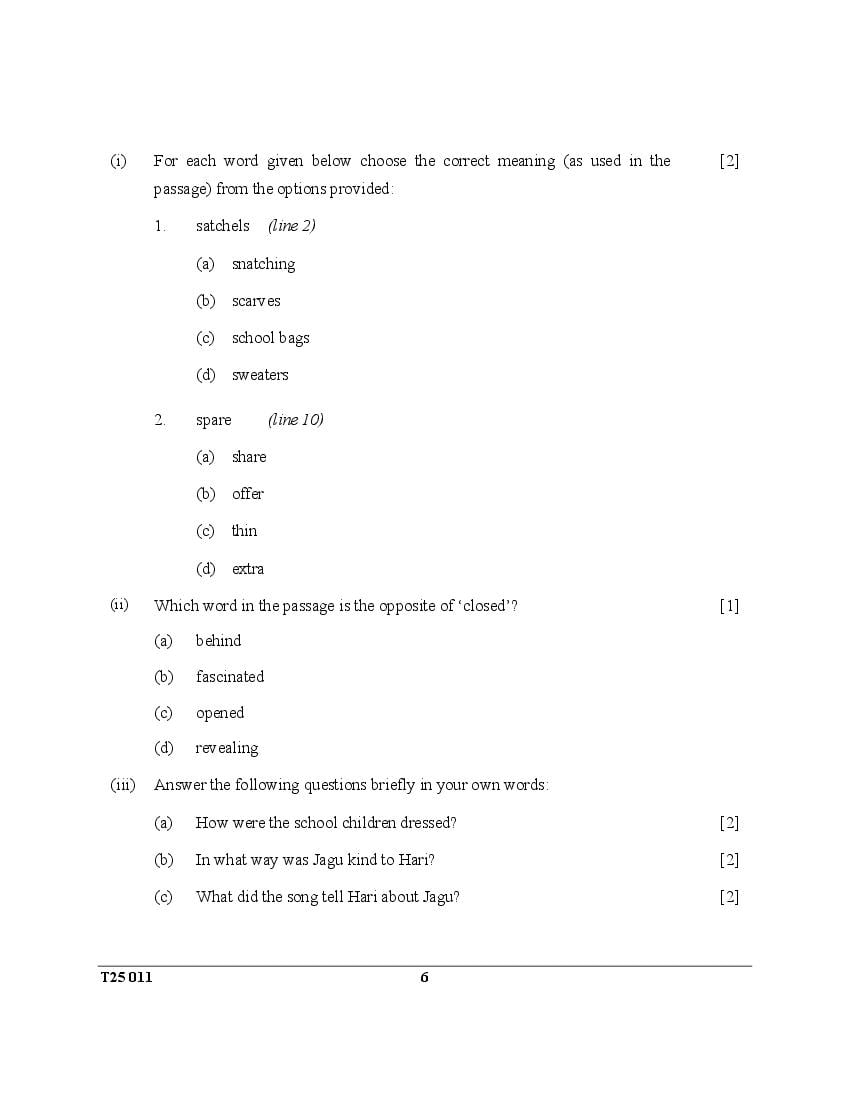 (i) For each word given below choose the correct meaning (as used in the passage) from the options provided: [2]

1. satchels (line 2)

(a) snatching

(b) scarves

(c) school bags

(d) sweaters

2. spare (line 10)

(a) share

(b) offer

(c) thin

(d) extra

(ii) Which word in the passage is the opposite of 'closed'? [1]

(a) behind

(b) fascinated

(c) opened

(d) revealing

(iii) Answer the following questions briefly in your own words:

(a) How were the school children dressed? [2]

(b) In what way was Jagu kind to Hari? [2]

(c) What did the song tell Hari about Jagu? [2]

T25 011 6